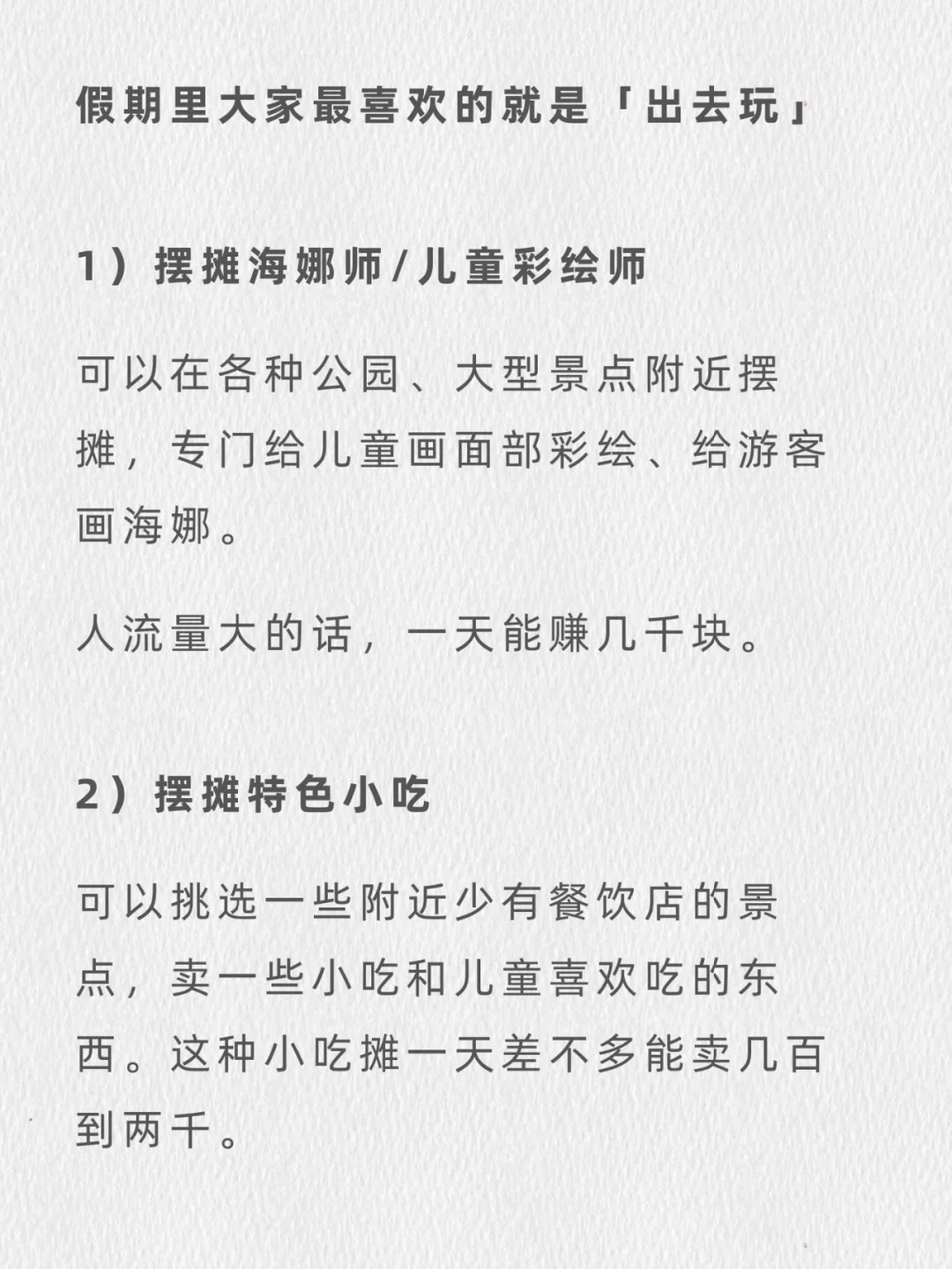 假期里大家最喜欢的就是「出去玩」

1）摆摊海娜师/儿童彩绘师

可以在各种公园、大型景点附近摆摊，专门给儿童画面部彩绘、给游客画海娜。

人流量大的话，一天能赚几千块。

2）摆摊特色小吃

可以挑选一些附近少有餐饮店的景点，卖一些小吃和儿童喜欢吃的东西。这种小吃摊一天差不多能卖几百到两千。